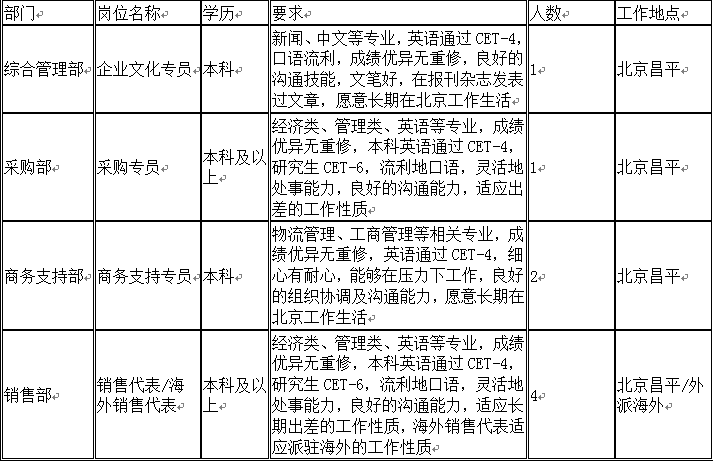 | 部门 | 岗位名称 | 学历 | 要求 | 人数 | 工作地点 |
|---|---|---|---|---|---|
| 综合管理部 | 企业文化专员 | 本科 | 新闻、中文等专业，英语通过 CET-4，口语流利，成绩优异无重修，良好的沟通技能，文笔好，在报刊杂志发表过文章，愿意长期在北京工作生活 | 1 | 北京昌平 |
| 采购部 | 采购专员 | 本科及以上 | 经济类、管理类、英语等专业，成绩优异无重修，本科英语通过 CET-4，研究生 CET-6，流利地口语，灵活地处事能力，良好的沟通能力，适应出差的工作性质 | 1 | 北京昌平 |
| 商务支持部 | 商务支持专员 | 本科 | 物流管理、工商管理等相关专业，成绩优异无重修，英语通过 CET-4，细心有耐心，能够在压力下工作，良好的组织协调及沟通能力，愿意长期在北京工作生活 | 2 | 北京昌平 |
| 销售部 | 销售代表/海外销售代表 | 本科及以上 | 经济类、管理类、英语等专业，成绩优异无重修，本科英语通过 CET-4，研究生 CET-6，流利地口语，灵活地处事能力，良好的沟通能力，适应长期出差的工作性质，海外销售代表适应派驻海外的工作性质 | 4 | 北京昌平/外派海外 |